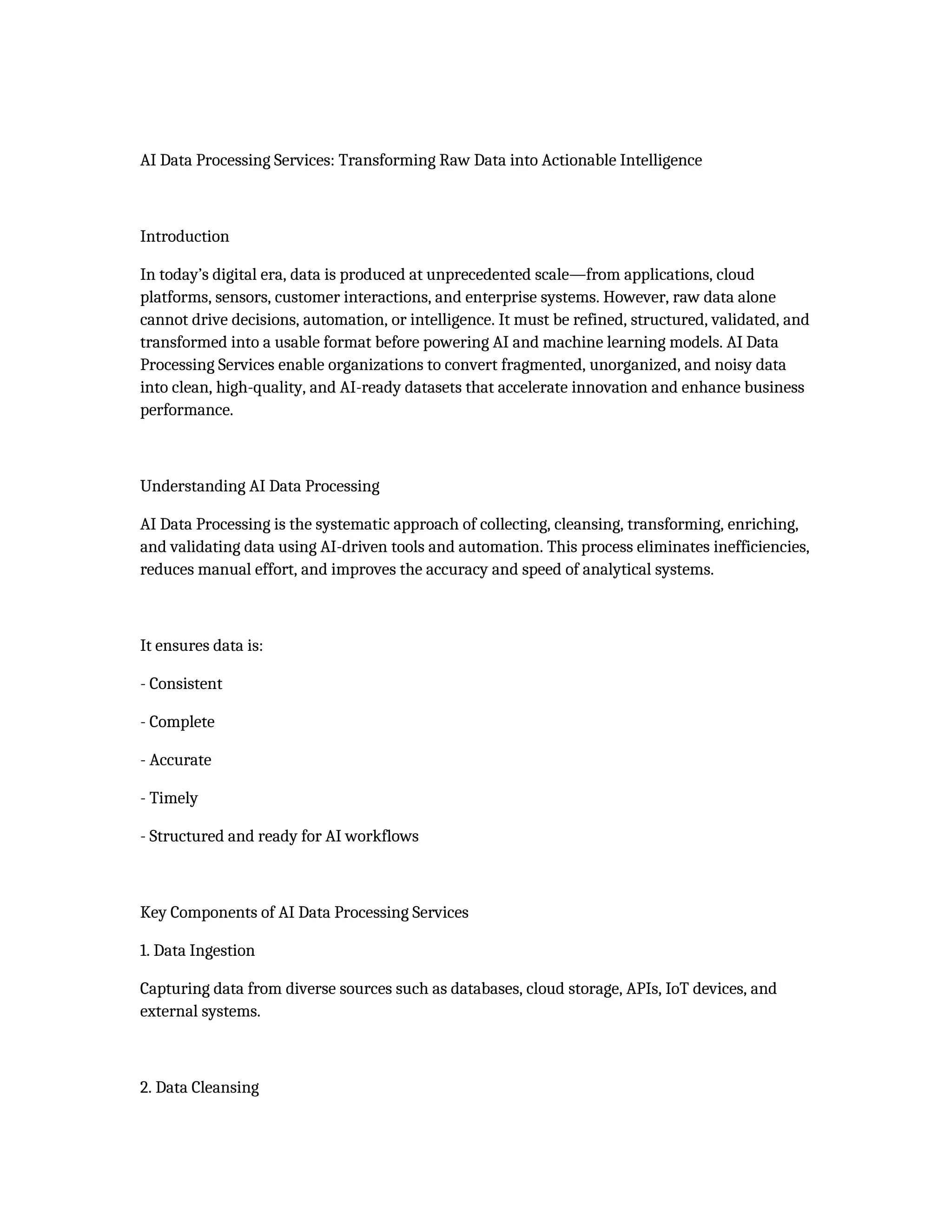 AI Data Processing Services: Transforming Raw Data into Actionable Intelligence

Introduction

In today’s digital era, data is produced at unprecedented scale—from applications, cloud platforms, sensors, customer interactions, and enterprise systems. However, raw data alone cannot drive decisions, automation, or intelligence. It must be refined, structured, validated, and transformed into a usable format before powering AI and machine learning models. AI Data Processing Services enable organizations to convert fragmented, unorganized, and noisy data into clean, high-quality, and AI-ready datasets that accelerate innovation and enhance business performance.

Understanding AI Data Processing

AI Data Processing is the systematic approach of collecting, cleansing, transforming, enriching, and validating data using AI-driven tools and automation. This process eliminates inefficiencies, reduces manual effort, and improves the accuracy and speed of analytical systems.

It ensures data is:

- Consistent

- Complete

- Accurate

- Timely

- Structured and ready for AI workflows

Key Components of AI Data Processing Services

1. Data Ingestion

Capturing data from diverse sources such as databases, cloud storage, APIs, IoT devices, and external systems.

2. Data Cleansing